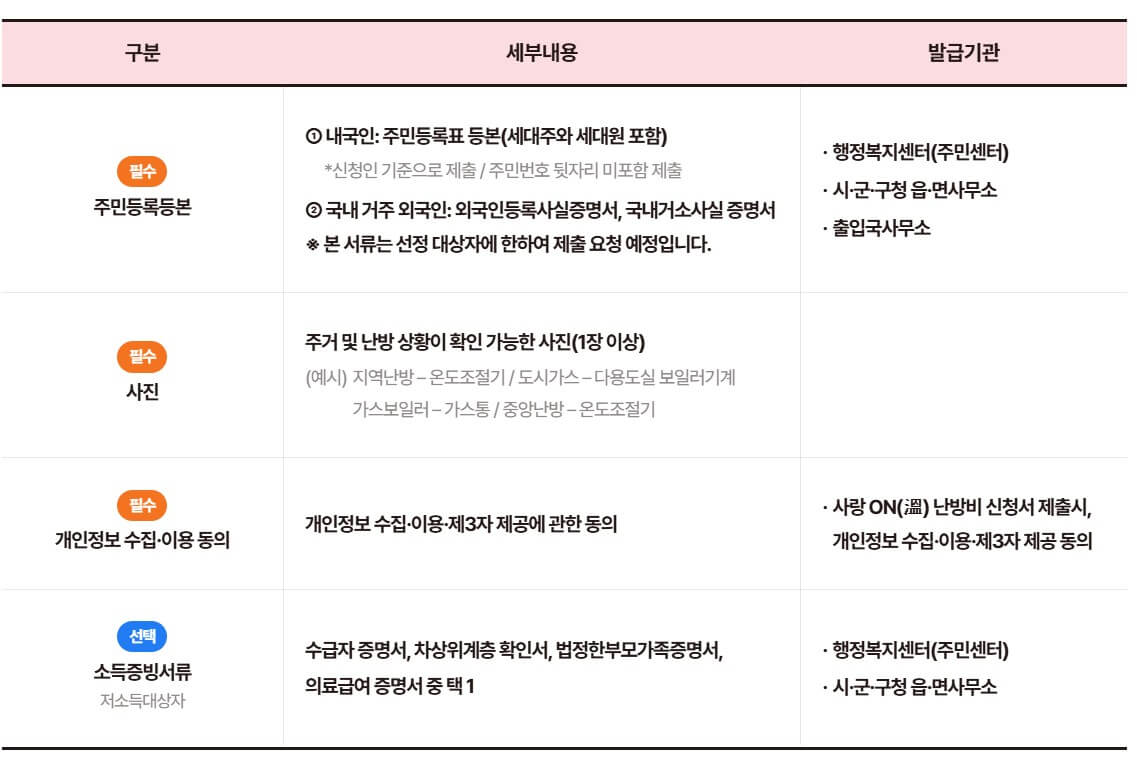 | 구분 | 세부내용 | 발급기관 |
|---|---|---|
| 필수 주민등록등본 | ① 내국인: 주민등록표 등본(세대주와 세대원 포함) *신청인 기준으로 제출 / 주민번호 뒷자리 미포함 제출 ② 국내 거주 외국인: 외국인등록사실증명서, 국내거소사실 증명서 ※ 본 서류는 선정 대상자에 한하여 제출 요청 예정입니다. | · 행정복지센터(주민센터) · 시·군·구청 읍·면사무소 · 출입국사무소 |
| 필수 사진 | 주거 및 난방 상황이 확인 가능한 사진(1장 이상) (예시) 지역난방 – 온도조절기 / 도시가스 – 다용도실 보일러기계 가스보일러 – 가스통 / 중앙난방 – 온도조절기 | |
| 필수 개인정보 수집·이용 동의 | 개인정보 수집·이용·제3자 제공에 관한 동의 | · 사랑 ON(溫) 난방비 신청서 제출시, 개인정보 수집·이용·제3자 제공 동의 |
| 선택 소득증빙서류 저소득대상자 | 수급자 증명서, 차상위계층 확인서, 법정한부모가족증명서, 의료급여 증명서 중 택 1 | · 행정복지센터(주민센터) · 시·군·구청 읍·면사무소 |